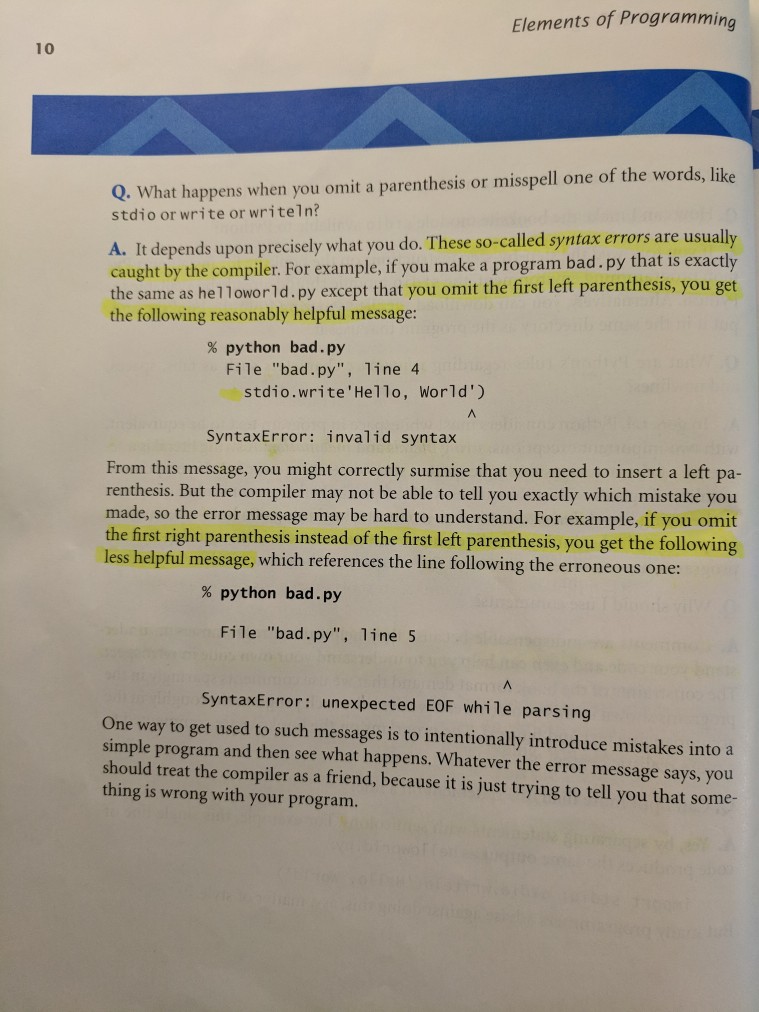 Elements of Programming

10

Q. What happens when you omit a parenthesis or misspell one of the words, like stdio or write or writeln?

A. It depends upon precisely what you do. These so-called syntax errors are usually caught by the compiler. For example, if you make a program bad.py that is exactly the same as helloworld.py except that you omit the first left parenthesis, you get the following reasonably helpful message:

% python bad.py
  File "bad.py", line 4
    stdio.write'Hello, World')
                             ^
SyntaxError: invalid syntax

From this message, you might correctly surmise that you need to insert a left parenthesis. But the compiler may not be able to tell you exactly which mistake you made, so the error message may be hard to understand. For example, if you omit the first right parenthesis instead of the first left parenthesis, you get the following less helpful message, which references the line following the erroneous one:

% python bad.py

  File "bad.py", line 5

                             ^
SyntaxError: unexpected EOF while parsing

One way to get used to such messages is to intentionally introduce mistakes into a simple program and then see what happens. Whatever the error message says, you should treat the compiler as a friend, because it is just trying to tell you that something is wrong with your program.